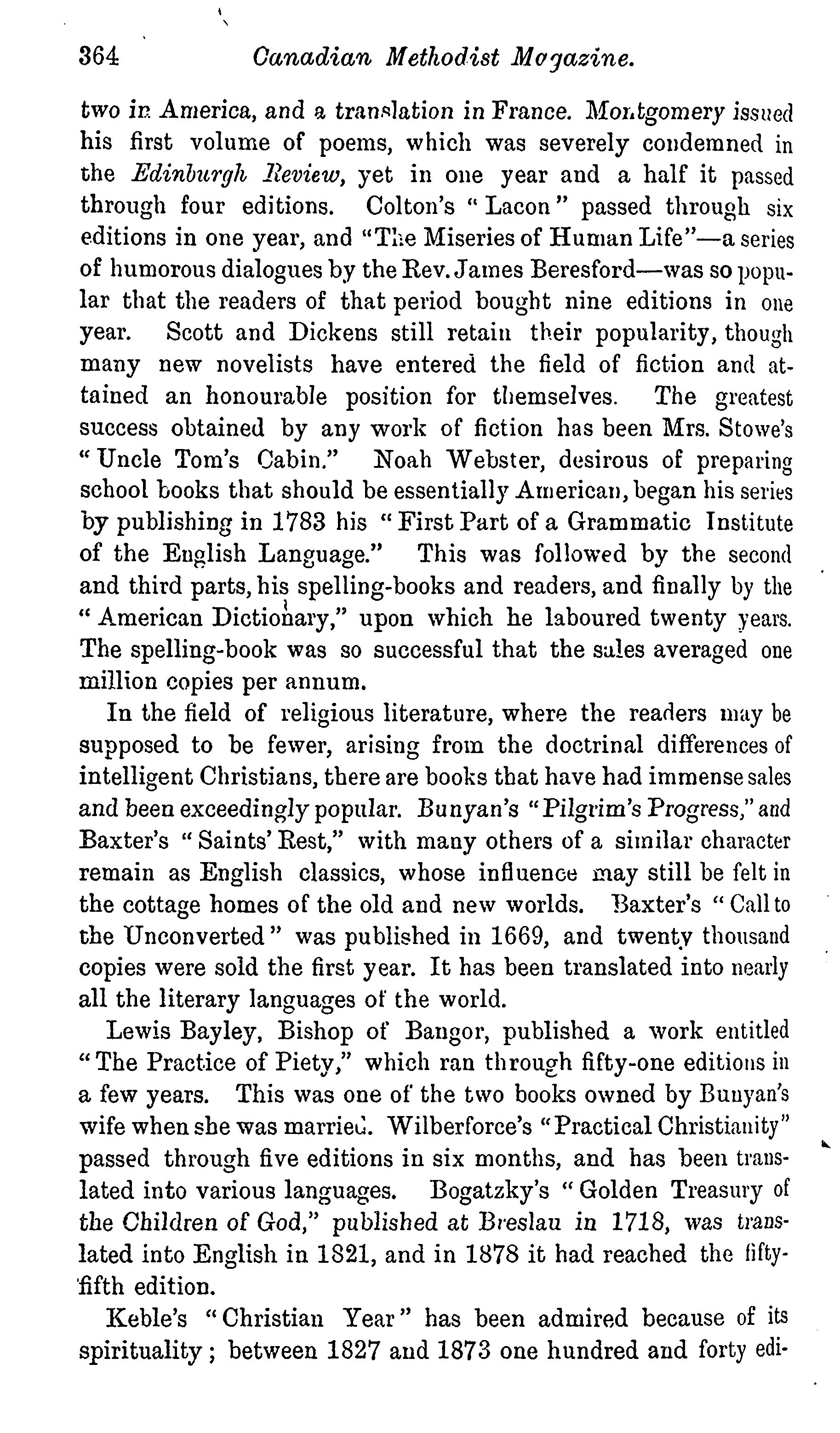 364 Canadian Methodist Magazine.

two in America, and a translation in France. Montgomery issued his first volume of poems, which was severely condemned in the Edinburgh Review, yet in one year and a half it passed through four editions. Colton's "Lacon" passed through six editions in one year, and "The Miseries of Human Life"—a series of humorous dialogues by the Rev. James Beresford—was so popular that the readers of that period bought nine editions in one year. Scott and Dickens still retain their popularity, though many new novelists have entered the field of fiction and attained an honourable position for themselves. The greatest success obtained by any work of fiction has been Mrs. Stowe's "Uncle Tom's Cabin." Noah Webster, desirous of preparing school books that should be essentially American, began his series by publishing in 1783 his "First Part of a Grammatic Institute of the English Language." This was followed by the second and third parts, his spelling-books and readers, and finally by the "American Dictionary," upon which he laboured twenty years. The spelling-book was so successful that the sales averaged one million copies per annum.

In the field of religious literature, where the readers may be supposed to be fewer, arising from the doctrinal differences of intelligent Christians, there are books that have had immense sales and been exceedingly popular. Bunyan's "Pilgrim's Progress," and Baxter's "Saints' Rest," with many others of a similar character remain as English classics, whose influence may still be felt in the cottage homes of the old and new worlds. Baxter's "Call to the Unconverted" was published in 1669, and twenty thousand copies were sold the first year. It has been translated into nearly all the literary languages of the world.

Lewis Bayley, Bishop of Bangor, published a work entitled "The Practice of Piety," which ran through fifty-one editions in a few years. This was one of the two books owned by Bunyan's wife when she was married. Wilberforce's "Practical Christianity" passed through five editions in six months, and has been translated into various languages. Bogatzky's "Golden Treasury of the Children of God," published at Breslau in 1718, was translated into English in 1821, and in 1878 it had reached the fifty-fifth edition.

Keble's "Christian Year" has been admired because of its spirituality; between 1827 and 1873 one hundred and forty edi-